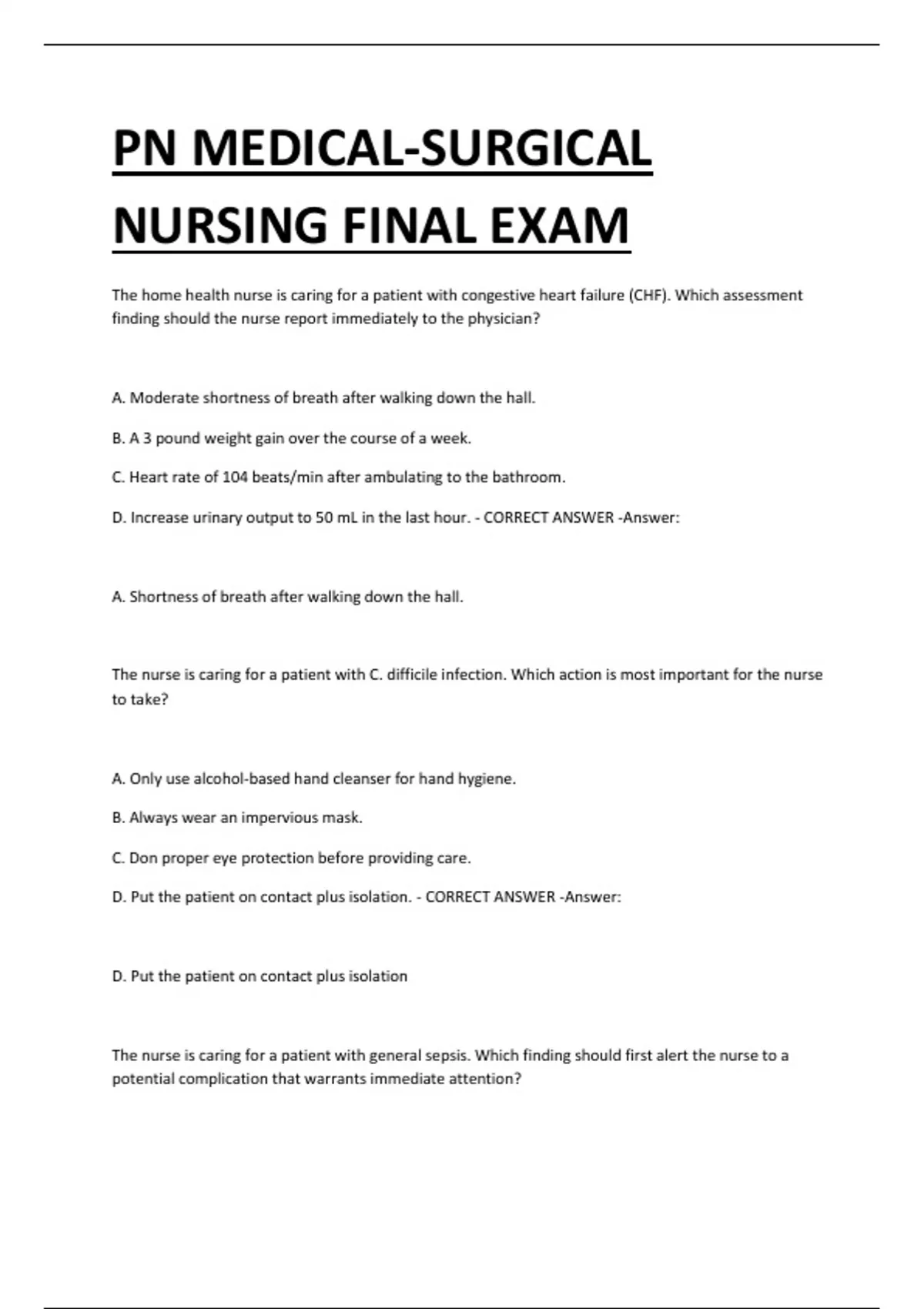 PN MEDICAL-SURGICAL NURSING FINAL EXAM

The home health nurse is caring for a patient with congestive heart failure (CHF). Which assessment finding should the nurse report immediately to the physician?

A. Moderate shortness of breath after walking down the hall.

B. A 3 pound weight gain over the course of a week.

C. Heart rate of 104 beats/min after ambulating to the bathroom.

D. Increase urinary output to 50 mL in the last hour. - CORRECT ANSWER -Answer:

A. Shortness of breath after walking down the hall.

The nurse is caring for a patient with C. difficile infection. Which action is most important for the nurse to take?

A. Only use alcohol-based hand cleanser for hand hygiene.

B. Always wear an impervious mask.

C. Don proper eye protection before providing care.

D. Put the patient on contact plus isolation. - CORRECT ANSWER -Answer:

D. Put the patient on contact plus isolation

The nurse is caring for a patient with general sepsis. Which finding should first alert the nurse to a potential complication that warrants immediate attention?